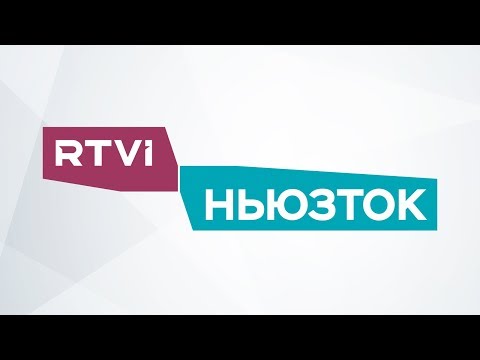 RTVI

НЬЮЗТОК